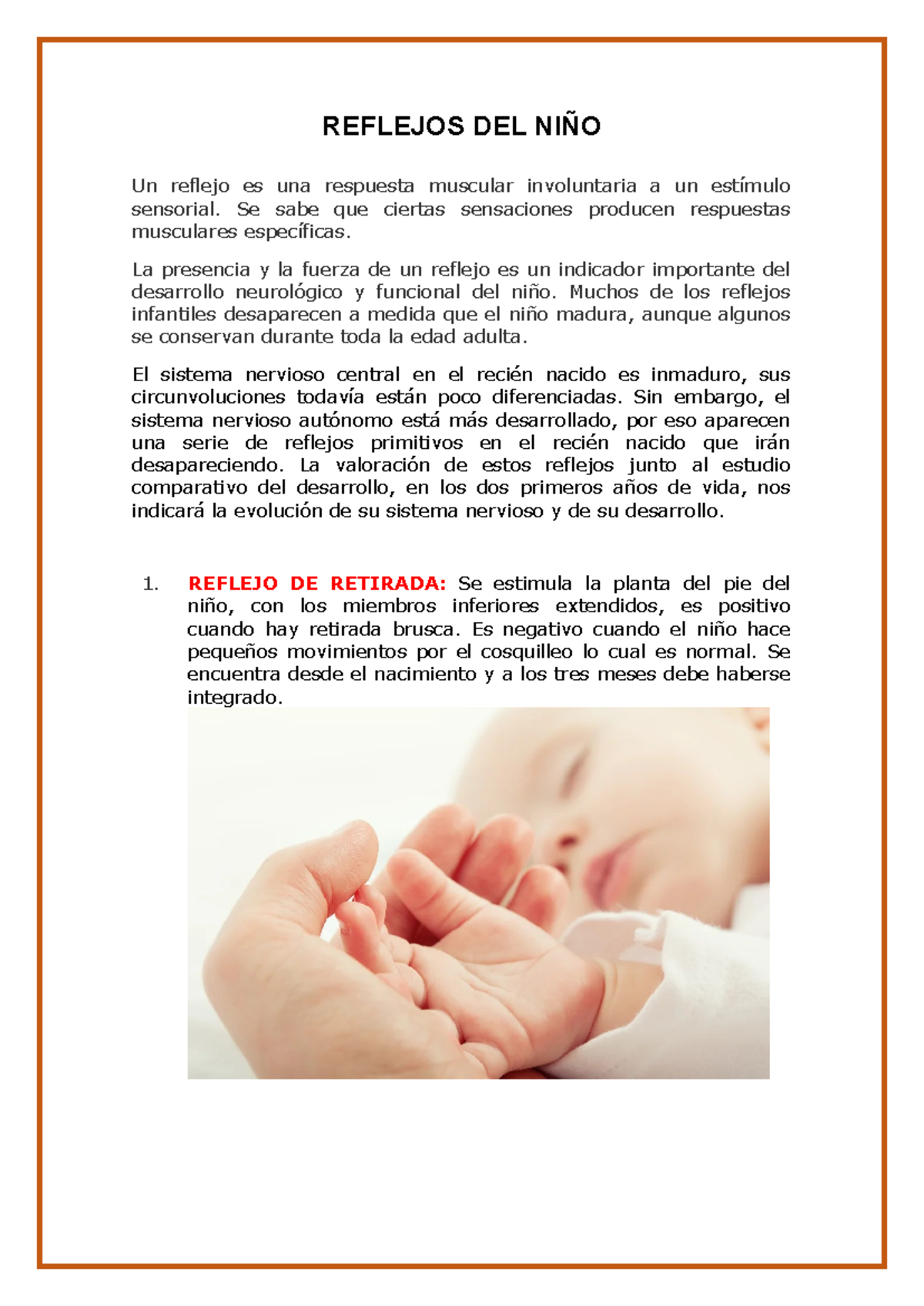 REFLEJOS DEL NIÑO

Un reflejo es una respuesta muscular involuntaria a un estímulo sensorial. Se sabe que ciertas sensaciones producen respuestas musculares específicas.

La presencia y la fuerza de un reflejo es un indicador importante del desarrollo neurológico y funcional del niño. Muchos de los reflejos infantiles desaparecen a medida que el niño madura, aunque algunos se conservan durante toda la edad adulta.

El sistema nervioso central en el recién nacido es inmaduro, sus circunvoluciones todavía están poco diferenciadas. Sin embargo, el sistema nervioso autónomo está más desarrollado, por eso aparecen una serie de reflejos primitivos en el recién nacido que irán desapareciendo. La valoración de estos reflejos junto al estudio comparativo del desarrollo, en los dos primeros años de vida, nos indicará la evolución de su sistema nervioso y de su desarrollo.

1. REFLEJO DE RETIRADA: Se estimula la planta del pie del niño, con los miembros inferiores extendidos, es positivo cuando hay retirada brusca. Es negativo cuando el niño hace pequeños movimientos por el cosquilleo lo cual es normal. Se encuentra desde el nacimiento y a los tres meses debe haberse integrado.